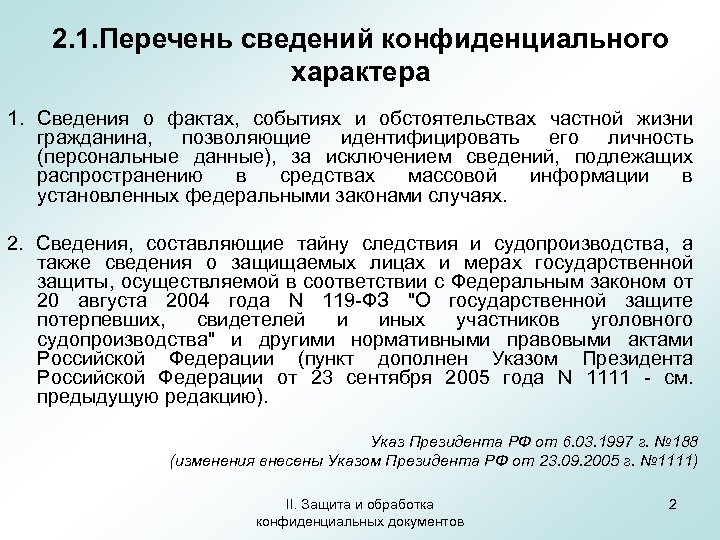 2.1.Перечень сведений конфиденциального характера

1. Сведения о фактах, событиях и обстоятельствах частной жизни гражданина, позволяющие идентифицировать его личность (персональные данные), за исключением сведений, подлежащих распространению в средствах массовой информации в установленных федеральными законами случаях.

2. Сведения, составляющие тайну следствия и судопроизводства, а также сведения о защищаемых лицах и мерах государственной защиты, осуществляемой в соответствии с Федеральным законом от 20 августа 2004 года N 119-ФЗ "О государственной защите потерпевших, свидетелей и иных участников уголовного судопроизводства" и другими нормативными правовыми актами Российской Федерации (пункт дополнен Указом Президента Российской Федерации от 23 сентября 2005 года N 1111 - см. предыдущую редакцию).

Указ Президента РФ от 6.03.1997 г. №188
(изменения внесены Указом Президента РФ от 23.09.2005 г. №1111)

II. Защита и обработка конфиденциальных документов

2